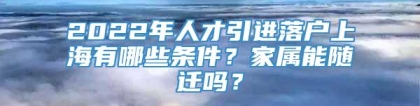 2022年人才引进落户上海有哪些条件？家属能随迁吗？